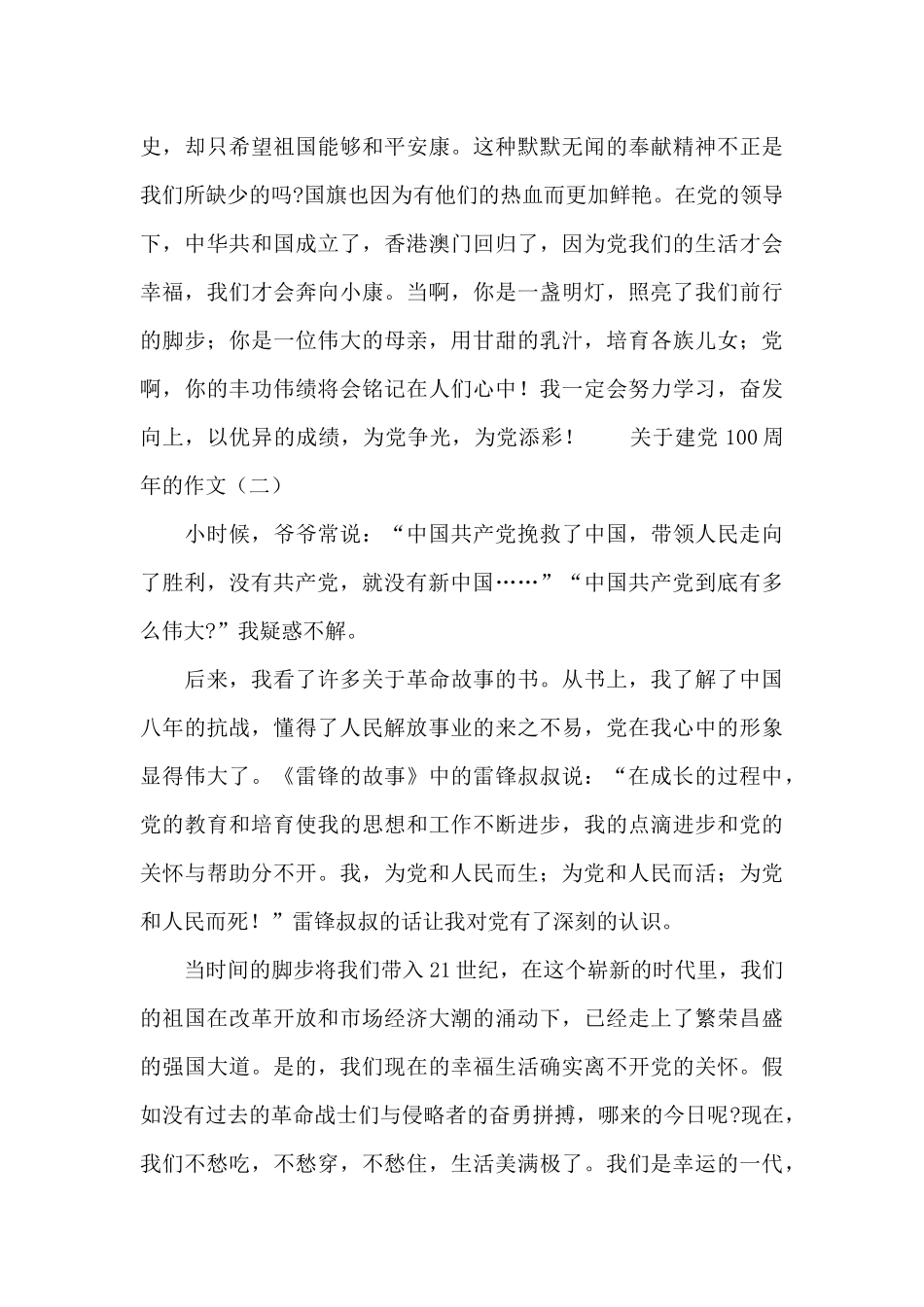 史，却只希望祖国能够和平安康。这种默默无闻的奉献精神不正是我们所缺少的吗?国旗也因为有他们的热血而更加鲜艳。在党的领导下，中华共和国成立了，香港澳门回归了，因为党我们的生活才会幸福，我们才会奔向小康。当啊，你是一盏明灯，照亮了我们前行的脚步；你是一位伟大的母亲，用甘甜的乳汁，培育各族儿女；党啊，你的丰功伟绩将会铭记在人们心中！我一定会努力学习，奋发向上，以优异的成绩，为党争光，为党添彩！　　关于建党 100 周年的作文（二）

小时候，爷爷常说：“中国共产党挽救了中国，带领人民走向了胜利，没有共产党，就没有新中国……”“中国共产党到底有多么伟大?”我疑惑不解。

后来，我看了许多关于革命故事的书。从书上，我了解了中国八年的抗战，懂得了人民解放事业的来之不易，党在我心中的形象显得伟大了。《雷锋的故事》中的雷锋叔叔说：“在成长的过程中，党的教育和培育使我的思想和工作不断进步，我的点滴进步和党的关怀与帮助分不开。我，为党和人民而生；为党和人民而活；为党和人民而死！”雷锋叔叔的话让我对党有了深刻的认识。

当时间的脚步将我们带入 21 世纪，在这个崭新的时代里，我们的祖国在改革开放和市场经济大潮的涌动下，已经走上了繁荣昌盛的强国大道。是的，我们现在的幸福生活确实离不开党的关怀。假如没有过去的革命战士们与侵略者的奋勇拼搏，哪来的今日呢?现在，我们不愁吃，不愁穿，不愁住，生活美满极了。我们是幸运的一代，